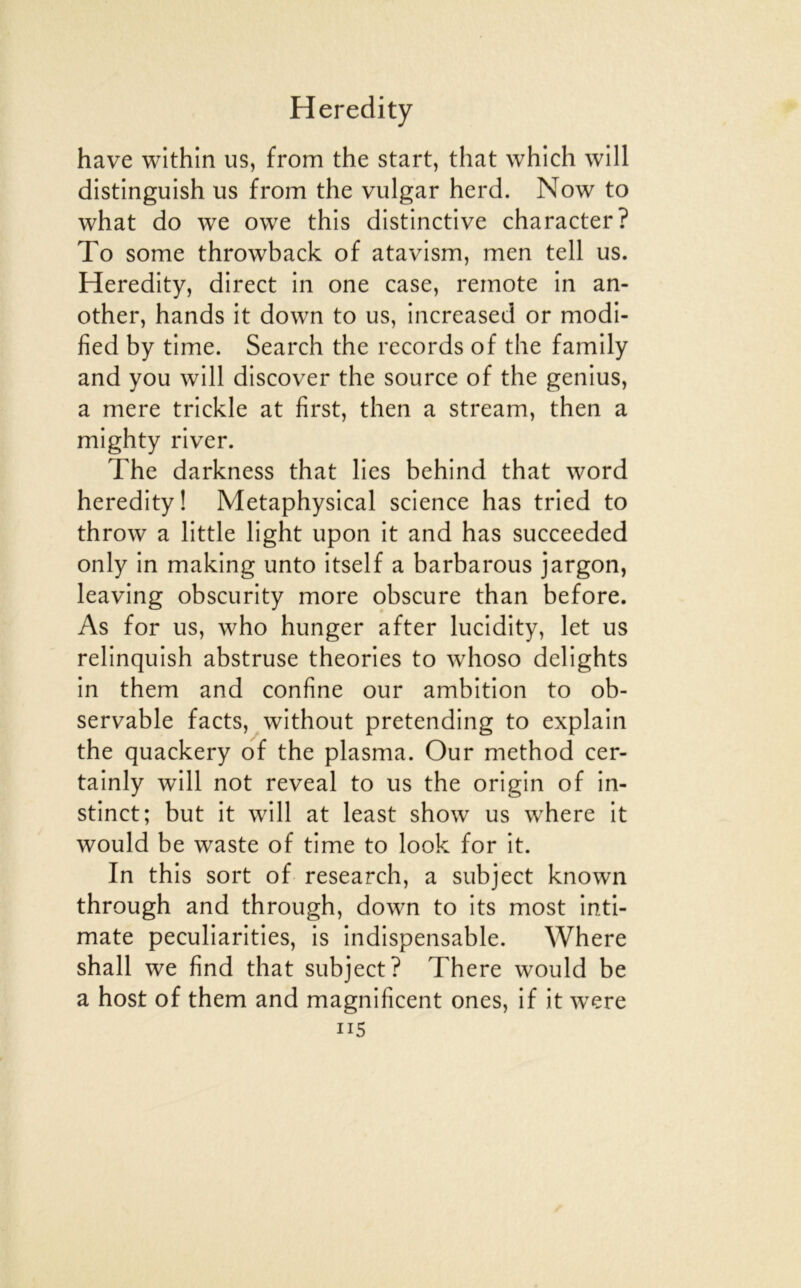 Heredity

have within us, from the start, that which will distinguish us from the vulgar herd. Now to what do we owe this distinctive character? To some throwback of atavism, men tell us. Heredity, direct in one case, remote in another, hands it down to us, increased or modified by time. Search the records of the family and you will discover the source of the genius, a mere trickle at first, then a stream, then a mighty river.

The darkness that lies behind that word heredity! Metaphysical science has tried to throw a little light upon it and has succeeded only in making unto itself a barbarous jargon, leaving obscurity more obscure than before. As for us, who hunger after lucidity, let us relinquish abstruse theories to whoso delights in them and confine our ambition to observable facts, without pretending to explain the quackery of the plasma. Our method certainly will not reveal to us the origin of instinct; but it will at least show us where it would be waste of time to look for it.

In this sort of research, a subject known through and through, down to its most intimate peculiarities, is indispensable. Where shall we find that subject? There would be a host of them and magnificent ones, if it were

115